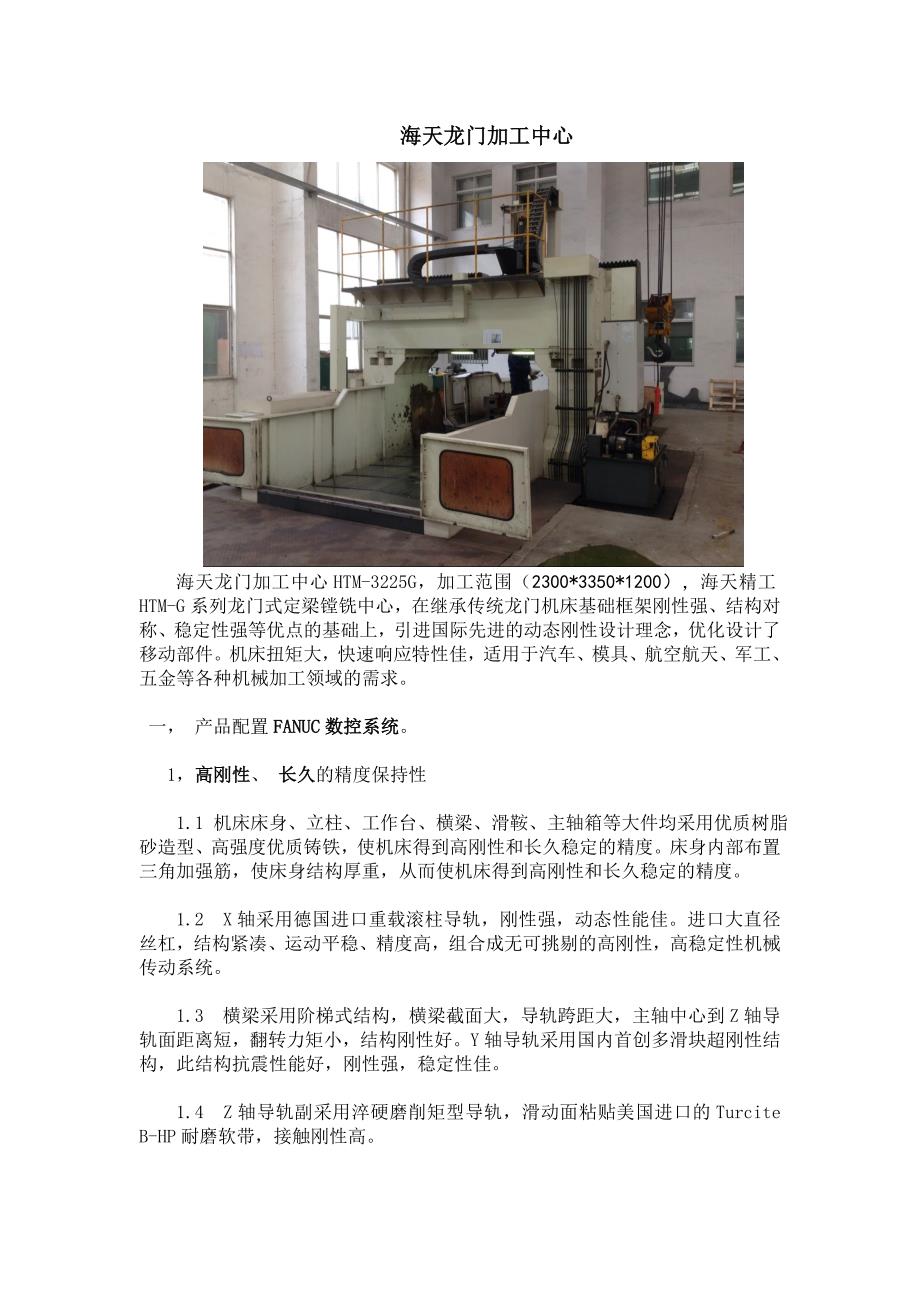 海天龙门加工中心

海天龙门加工中心 HTM-3225G，加工范围（2300*3350*1200），海天精工 HTM-G 系列龙门式定梁镗铣中心，在继承传统龙门机床基础框架刚性强、结构对称、稳定性强等优点的基础上，引进国际先进的动态刚性设计理念，优化设计了移动部件。机床扭矩大，快速响应特性佳，适用于汽车、模具、航空航天、军工、五金等各种机械加工领域的需求。

一， 产品配置 FANUC 数控系统。

1，高刚性、 长久的精度保持性

1.1 机床床身、立柱、工作台、横梁、滑鞍、主轴箱等大件均采用优质树脂砂造型、高强度优质铸铁，使机床得到高刚性和长久稳定的精度。床身内部布置三角加强筋，使床身结构厚重，从而使机床得到高刚性和长久稳定的精度。

1.2 X 轴采用德国进口重载滚柱导轨，刚性强，动态性能佳。进口大直径丝杠，结构紧凑、运动平稳、精度高，组合成无可挑剔的高刚性，高稳定性机械传动系统。

1.3 横梁采用阶梯式结构，横梁截面大，导轨跨距大，主轴中心到 Z 轴导轨面距离短，翻转力矩小，结构刚性好。Y 轴导轨采用国内首创多滑块超刚性结构，此结构抗震性能好，刚性强，稳定性佳。

1.4 Z 轴导轨副采用淬硬磨削矩型导轨，滑动面粘贴美国进口的 Turcite B-HP 耐磨软带，接触刚性高。